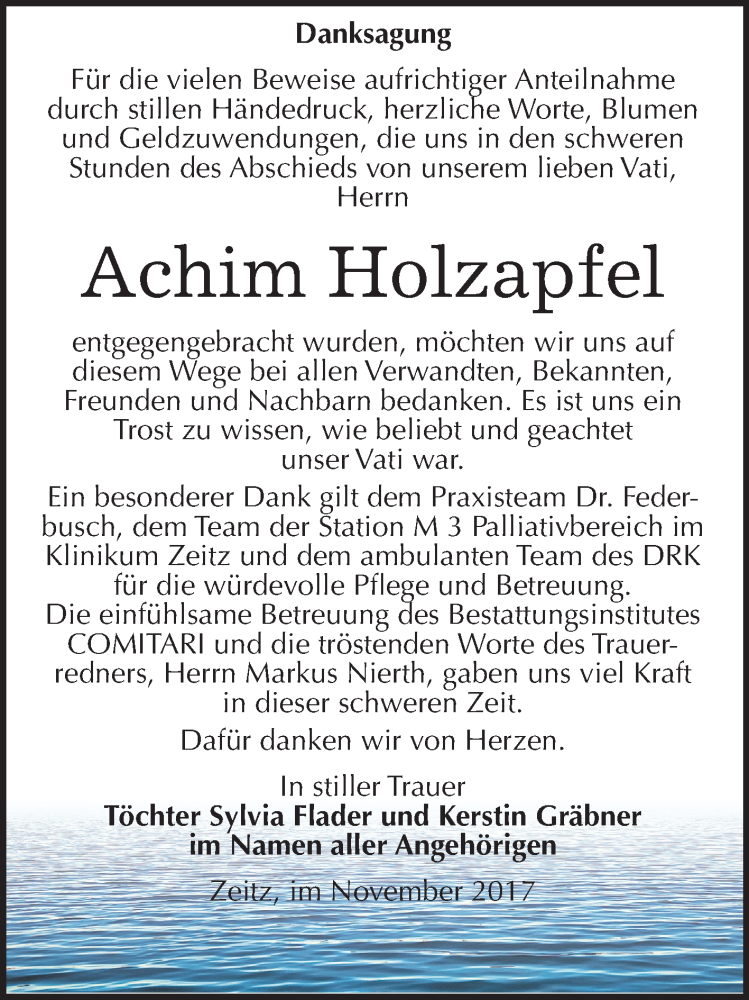 Danksagung

Für die vielen Beweise aufrichtiger Anteilnahme durch stillen Händedruck, herzliche Worte, Blumen und Geldzuwendungen, die uns in den schweren Stunden des Abschieds von unserem lieben Vati, Herrn

Achim Holzapfel

entgegengebracht wurden, möchten wir uns auf diesem Wege bei allen Verwandten, Bekannten, Freunden und Nachbarn bedanken. Es ist uns ein Trost zu wissen, wie beliebt und geachtet unser Vati war.

Ein besonderer Dank gilt dem Praxisteam Dr. Federbusch, dem Team der Station M 3 Palliativbereich im Klinikum Zeitz und dem ambulanten Team des DRK für die würdevolle Pflege und Betreuung. Die einfühlsame Betreuung des Bestattungsinstitutes COMITARI und die tröstenden Worte des Trauerredners, Herrn Markus Nierth, gaben uns viel Kraft in dieser schweren Zeit.

Dafür danken wir von Herzen.

In stiller Trauer
Töchter Sylvia Flader und Kerstin Gräbner
im Namen aller Angehörigen

Zeitz, im November 2017